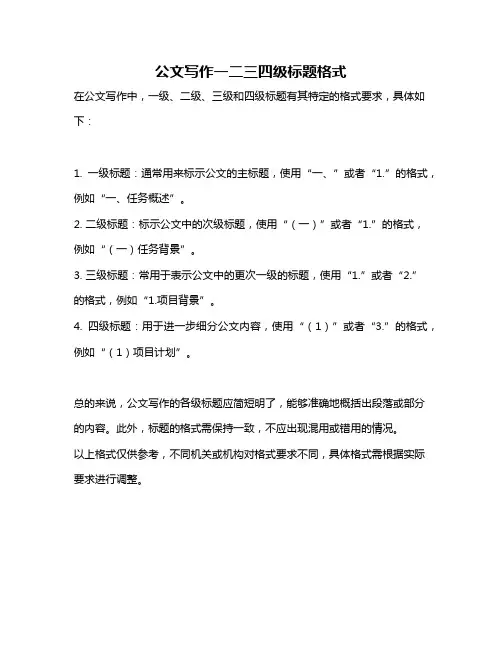 公文写作一二三四级标题格式

在公文写作中，一级、二级、三级和四级标题有其特定的格式要求，具体如下：

1. 一级标题：通常用来标示公文的主标题，使用“一、”或者“1.”的格式，例如“一、任务概述”。

2. 二级标题：标示公文中的次级标题，使用“（一）”或者“1.”的格式，例如“（一）任务背景”。

3. 三级标题：常用于表示公文中的更次一级的标题，使用“1.”或者“2.”的格式，例如“1.项目背景”。

4. 四级标题：用于进一步细分公文内容，使用“（1）”或者“3.”的格式，例如“（1）项目计划”。

总的来说，公文写作的各级标题应简短明了，能够准确地概括出段落或部分的内容。此外，标题的格式需保持一致，不应出现混用或错用的情况。

以上格式仅供参考，不同机关或机构对格式要求不同，具体格式需根据实际要求进行调整。